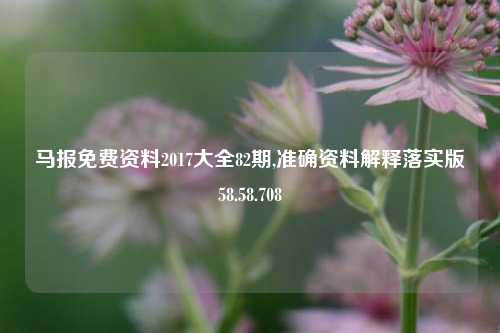 马报免费资料2017大全82期,准确资料解释落实版58.58.708